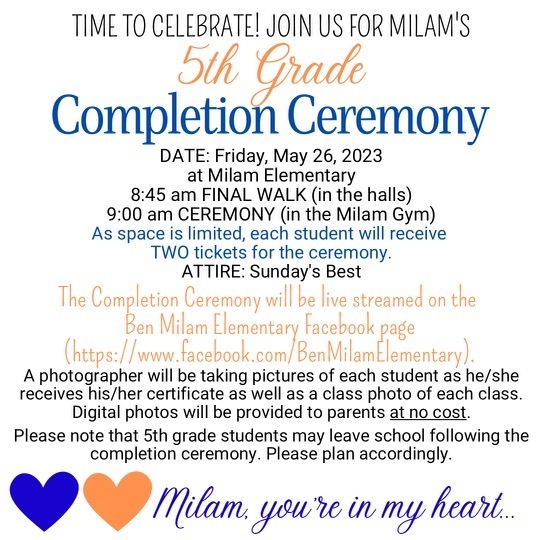 TIME TO CELEBRATE! JOIN US FOR MILAM'S
5th Grade
Completion Ceremony

DATE: Friday, May 26, 2023
at Milam Elementary
8:45 am FINAL WALK (in the halls)
9:00 am CEREMONY (in the Milam Gym)
As space is limited, each student will receive TWO tickets for the ceremony.
ATTIRE: Sunday's Best

The Completion Ceremony will be live streamed on the Ben Milam Elementary Facebook page (https://www.facebook.com/BenMilamElementary).

A photographer will be taking pictures of each student as he/she receives his/her certificate as well as a class photo of each class. Digital photos will be provided to parents at no cost.

Please note that 5th grade students may leave school following the completion ceremony. Please plan accordingly.

Milam, you're in my heart...